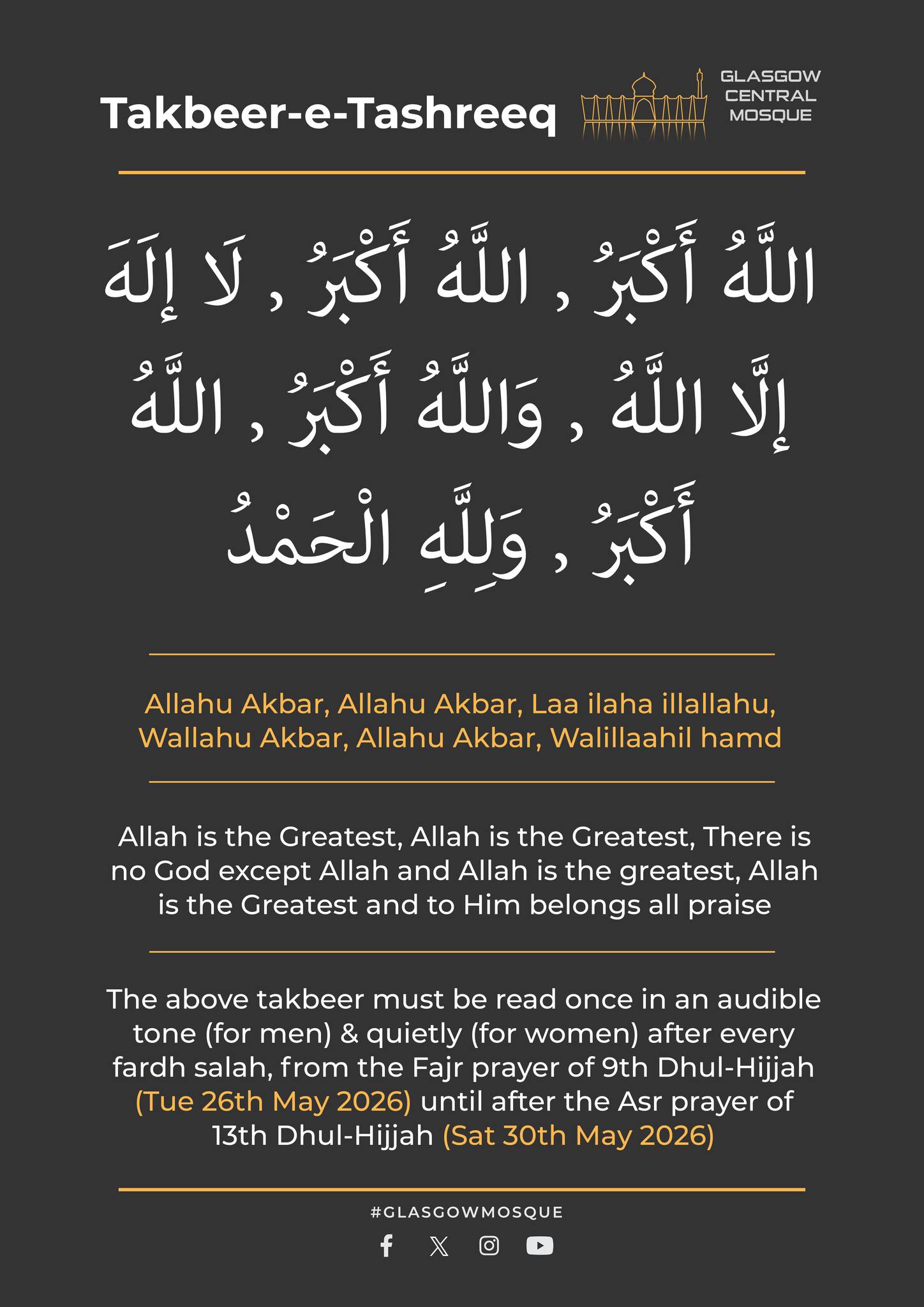 Takbeer-e-Tashreeq

GLASGOW CENTRAL MOSQUE

اللَّهُ أَكْبَرُ , اللَّهُ أَكْبَرُ , لَا إِلَهَ إِلَّا اللَّهُ , وَاللَّهُ أَكْبَرُ , اللَّهُ أَكْبَرُ , وَلِلَّهِ الْحَمْدُ

Allahu Akbar, Allahu Akbar, Laa ilaha illallahu, Wallahu Akbar, Allahu Akbar, Walillaahil hamd

Allah is the Greatest, Allah is the Greatest, There is no God except Allah and Allah is the greatest, Allah is the Greatest and to Him belongs all praise

The above takbeer must be read once in an audible tone (for men) & quietly (for women) after every fardh salah, from the Fajr prayer of 9th Dhul-Hijjah (Tue 26th May 2026) until after the Asr prayer of 13th Dhul-Hijjah (Sat 30th May 2026)

#GLASGOWMOSQUE